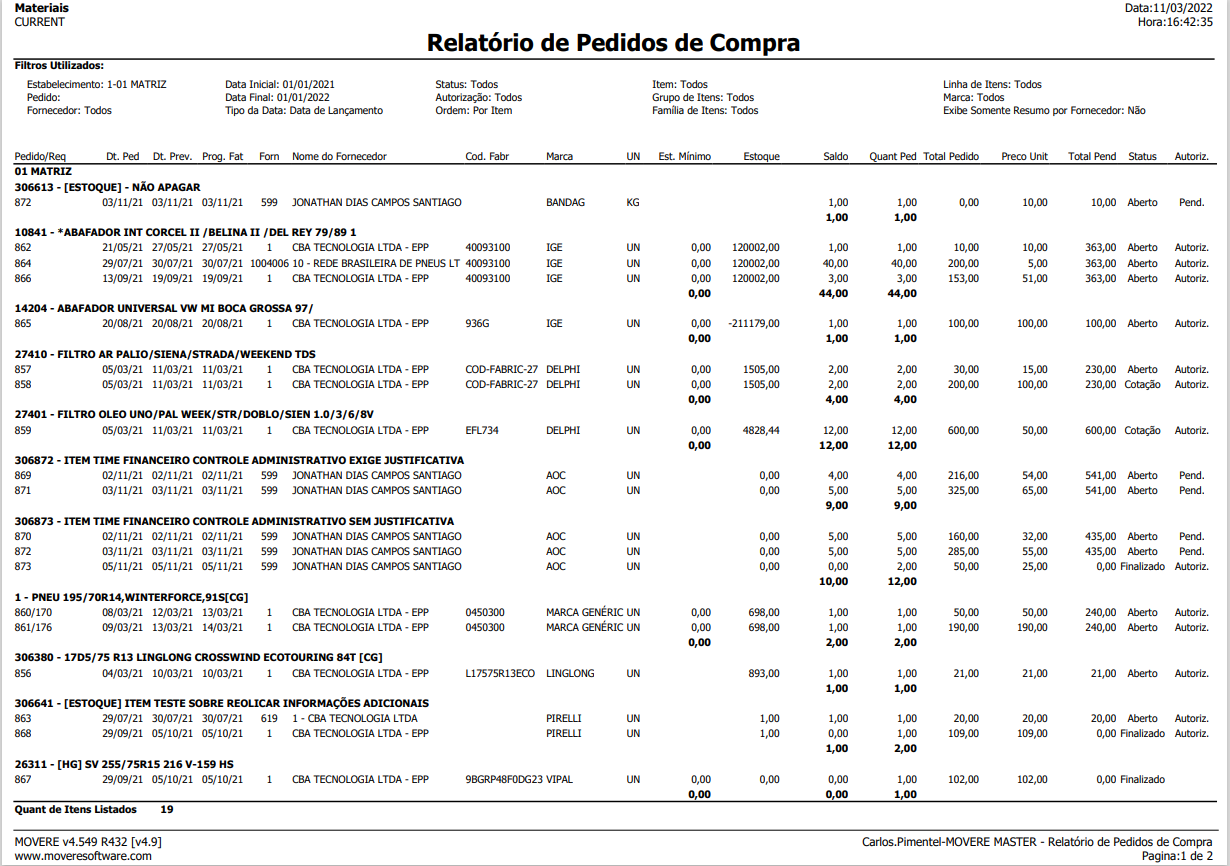 Materiais
CURRENT

Data:11/03/2022
Hora:16:42:35

Relatório de Pedidos de Compra

Filtros Utilizados:
Estabelecimento: 1-01 MATRIZ
Pedido:
Fornecedor: Todos

Data Inicial: 01/01/2021
Data Final: 01/01/2022
Tipo da Data: Data de Lançamento

Status: Todos
Autorização: Todos
Ordem: Por Item

Item: Todos
Grupo de Itens: Todos
Família de Itens: Todos

Linha de Itens: Todos
Marca: Todos
Exibe Somente Resumo por Fornecedor: Não

| Pedido/Req | Dt. Ped | Dt. Prev. | Prog. Fat | Forn | Nome do Fornecedor | Cod. Fabr | Marca | UN | Est. Mínimo | Estoque | Saldo | Quant Ped | Total Pedido | Preco Unit | Total Pend | Status | Autoriz. |
|---|---|---|---|---|---|---|---|---|---|---|---|---|---|---|---|---|---|
| 01 MATRIZ | | | | | | | | | | | | | | | | | |
| 306613 - [ESTOQUE] - NÃO APAGAR | | | | | | | | | | | | | | | | | |
| 872 | 03/11/21 | 03/11/21 | 03/11/21 | 599 | JONATHAN DIAS CAMPOS SANTIAGO | | BANDAG | KG | | | 1,00 | 1,00 | 0,00 | 10,00 | 10,00 | Aberto | Pend. |
| | | | | | | | | | | | 1,00 | 1,00 | | | | | |
| 10841 - *ABAFADOR INT CORCEL II /BELINA II /DEL REY 79/89 1 | | | | | | | | | | | | | | | | | |
| 862 | 21/05/21 | 27/05/21 | 27/05/21 | 1 | CBA TECNOLOGIA LTDA - EPP | 40093100 | IGE | UN | 0,00 | 120002,00 | 1,00 | 1,00 | 10,00 | 10,00 | 363,00 | Aberto | Autoriz. |
| 864 | 29/07/21 | 30/07/21 | 30/07/21 | 1004006 | 10 - REDE BRASILEIRA DE PNEUS LT | 40093100 | IGE | UN | 0,00 | 120002,00 | 40,00 | 40,00 | 200,00 | 5,00 | 363,00 | Aberto | Autoriz. |
| 866 | 13/09/21 | 19/09/21 | 19/09/21 | 1 | CBA TECNOLOGIA LTDA - EPP | 40093100 | IGE | UN | 0,00 | 120002,00 | 3,00 | 3,00 | 153,00 | 51,00 | 363,00 | Aberto | Autoriz. |
| | | | | | | | | | 0,00 | | 44,00 | 44,00 | | | | | |
| 14204 - ABAFADOR UNIVERSAL VW MI BOCA GROSSA 97/ | | | | | | | | | | | | | | | | | |
| 865 | 20/08/21 | 20/08/21 | 20/08/21 | 1 | CBA TECNOLOGIA LTDA - EPP | 936G | IGE | UN | 0,00 | -211179,00 | 1,00 | 1,00 | 100,00 | 100,00 | 100,00 | Aberto | Autoriz. |
| | | | | | | | | | 0,00 | | 1,00 | 1,00 | | | | | |
| 27410 - FILTRO AR PALIO/SIENA/STRADA/WEEKEND TDS | | | | | | | | | | | | | | | | | |
| 857 | 05/03/21 | 11/03/21 | 11/03/21 | 1 | CBA TECNOLOGIA LTDA - EPP | COD-FABRIC-27 | DELPHI | UN | 0,00 | 1505,00 | 2,00 | 2,00 | 30,00 | 15,00 | 230,00 | Aberto | Autoriz. |
| 858 | 05/03/21 | 11/03/21 | 11/03/21 | 1 | CBA TECNOLOGIA LTDA - EPP | COD-FABRIC-27 | DELPHI | UN | 0,00 | 1505,00 | 2,00 | 2,00 | 200,00 | 100,00 | 230,00 | Cotação | Autoriz. |
| | | | | | | | | | 0,00 | | 4,00 | 4,00 | | | | | |
| 27401 - FILTRO OLEO UNO/PAL WEEK/STR/DOBLO/SIEN 1.0/3/6/8V | | | | | | | | | | | | | | | | | |
| 859 | 05/03/21 | 11/03/21 | 11/03/21 | 1 | CBA TECNOLOGIA LTDA - EPP | EFL734 | DELPHI | UN | 0,00 | 4828,44 | 12,00 | 12,00 | 600,00 | 50,00 | 600,00 | Cotação | Autoriz. |
| | | | | | | | | | 0,00 | | 12,00 | 12,00 | | | | | |
| 306872 - ITEM TIME FINANCEIRO CONTROLE ADMINISTRATIVO EXIGE JUSTIFICATIVA | | | | | | | | | | | | | | | | | |
| 869 | 02/11/21 | 02/11/21 | 02/11/21 | 599 | JONATHAN DIAS CAMPOS SANTIAGO | | AOC | UN | | 0,00 | 4,00 | 4,00 | 216,00 | 54,00 | 541,00 | Aberto | Pend. |
| 871 | 03/11/21 | 03/11/21 | 03/11/21 | 599 | JONATHAN DIAS CAMPOS SANTIAGO | | AOC | UN | | 0,00 | 5,00 | 5,00 | 325,00 | 65,00 | 541,00 | Aberto | Pend. |
| | | | | | | | | | | | 9,00 | 9,00 | | | | | |
| 306873 - ITEM TIME FINANCEIRO CONTROLE ADMINISTRATIVO SEM JUSTIFICATIVA | | | | | | | | | | | | | | | | | |
| 870 | 02/11/21 | 02/11/21 | 02/11/21 | 599 | JONATHAN DIAS CAMPOS SANTIAGO | | AOC | UN | | 0,00 | 5,00 | 5,00 | 160,00 | 32,00 | 435,00 | Aberto | Pend. |
| 872 | 03/11/21 | 03/11/21 | 03/11/21 | 599 | JONATHAN DIAS CAMPOS SANTIAGO | | AOC | UN | | 0,00 | 5,00 | 5,00 | 285,00 | 55,00 | 435,00 | Aberto | Pend. |
| 873 | 05/11/21 | 05/11/21 | 05/11/21 | 599 | JONATHAN DIAS CAMPOS SANTIAGO | | AOC | UN | | 0,00 | 0,00 | 2,00 | 50,00 | 25,00 | 0,00 | Finalizado | Autoriz. |
| | | | | | | | | | | | 10,00 | 12,00 | | | | | |
| 1 - PNEU 195/70R14,WINTERFORCE,91S[CG] | | | | | | | | | | | | | | | | | |
| 860/170 | 08/03/21 | 12/03/21 | 13/03/21 | 1 | CBA TECNOLOGIA LTDA - EPP | 0450300 | MARCA GENÉRIC | UN | 0,00 | 698,00 | 1,00 | 1,00 | 50,00 | 50,00 | 240,00 | Aberto | Autoriz. |
| 861/176 | 09/03/21 | 13/03/21 | 14/03/21 | 1 | CBA TECNOLOGIA LTDA - EPP | 0450300 | MARCA GENÉRIC | UN | 0,00 | 698,00 | 1,00 | 1,00 | 190,00 | 190,00 | 240,00 | Aberto | Autoriz. |
| | | | | | | | | | 0,00 | | 2,00 | 2,00 | | | | | |
| 306380 - 17D5/75 R13 LINGLONG CROSSWIND ECOTOURING 84T [CG] | | | | | | | | | | | | | | | | | |
| 856 | 04/03/21 | 10/03/21 | 10/03/21 | 1 | CBA TECNOLOGIA LTDA - EPP | L17575R13ECO | LINGLONG | UN | | 893,00 | 1,00 | 1,00 | 21,00 | 21,00 | 21,00 | Aberto | Autoriz. |
| | | | | | | | | | | | 1,00 | 1,00 | | | | | |
| 306641 - [ESTOQUE] ITEM TESTE SOBRE REOLICAR INFORMAÇÕES ADICIONAIS | | | | | | | | | | | | | | | | | |
| 863 | 29/07/21 | 30/07/21 | 30/07/21 | 619 | 1 - CBA TECNOLOGIA LTDA | | PIRELLI | UN | | 1,00 | 1,00 | 1,00 | 20,00 | 20,00 | 20,00 | Aberto | Autoriz. |
| 868 | 29/09/21 | 05/10/21 | 05/10/21 | 1 | CBA TECNOLOGIA LTDA - EPP | | PIRELLI | UN | | 1,00 | 0,00 | 1,00 | 109,00 | 109,00 | 0,00 | Finalizado | Autoriz. |
| | | | | | | | | | | | 1,00 | 2,00 | | | | | |
| 26311 - [HG] SV 255/75R15 216 V-159 HS | | | | | | | | | | | | | | | | | |
| 867 | 29/09/21 | 05/10/21 | 05/10/21 | 1 | CBA TECNOLOGIA LTDA - EPP | 9BGRP48F0DG23 | VIPAL | UN | 0,00 | 0,00 | 0,00 | 1,00 | 102,00 | 102,00 | 0,00 | Finalizado | |
| | | | | | | | | | 0,00 | | 0,00 | 1,00 | | | | | |

Quant de Itens Listados 19

MOVERE v4.549 R432 [v4.9]
www.moveresoftware.com

Carlos.Pimentel-MOVERE MASTER - Relatório de Pedidos de Compra
Pagina:1 de 2